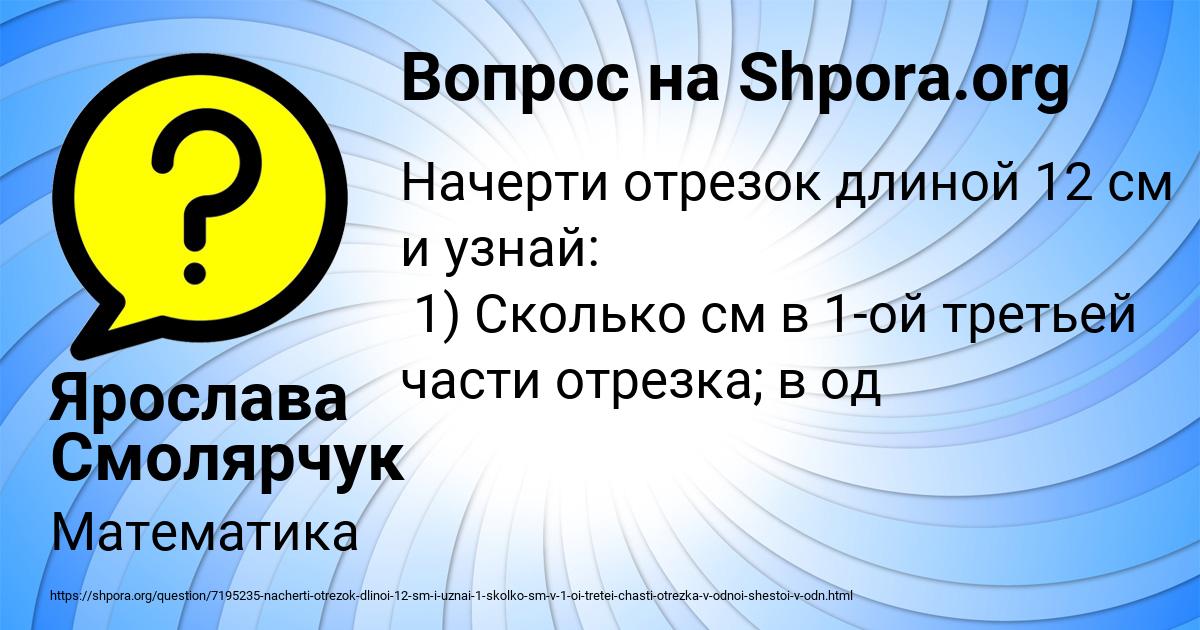 Вопрос на Shpora.org

Начерти отрезок длиной 12 см и узнай:
1) Сколько см в 1-ой третьей части отрезка; в од

Ярослава Смолярчук

Математика

https://shpora.org/question/7195235-nacherti-otrezok-dlinoi-12-sm-i-uznai-1-skolko-sm-v-1-oi-tretei-chasti-otrezka-v-odnoi-shestoi-v-odn.html